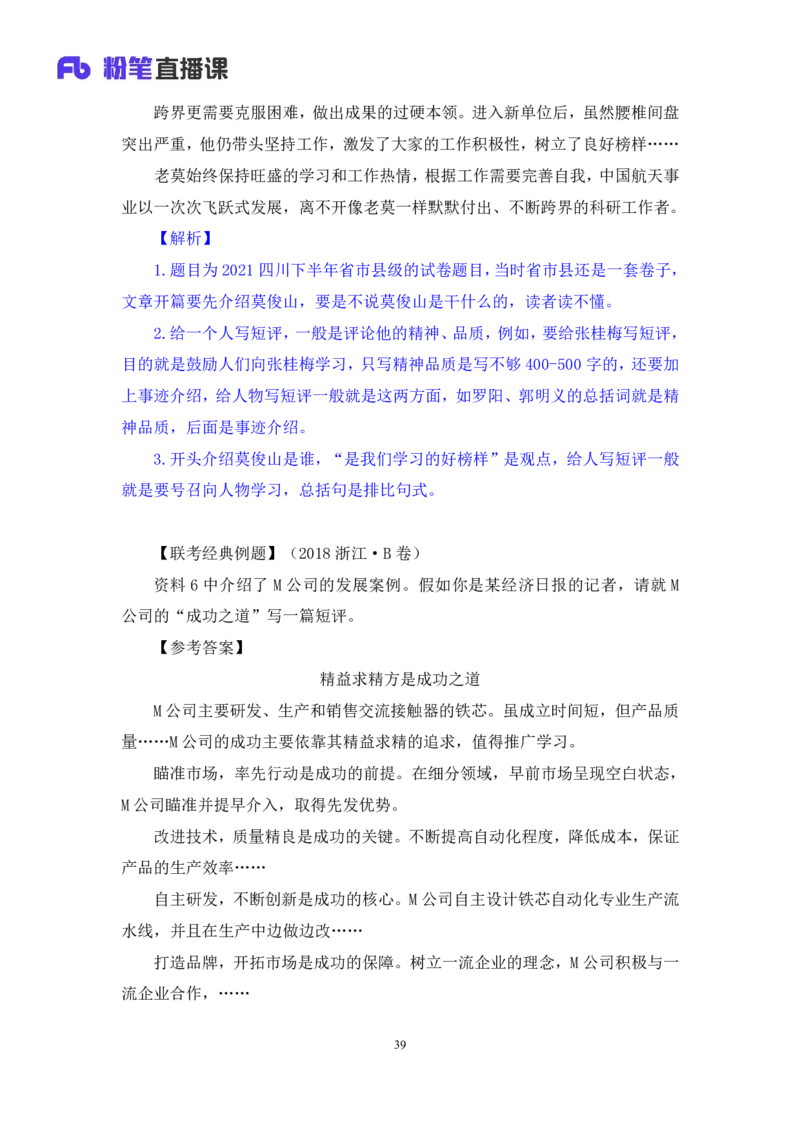 Fb 粉笔直播课

跨界更需要克服困难，做出成果的过硬本领。进入新单位后，虽然腰椎间盘突出严重，他仍带头坚持工作，激发了大家的工作积极性，树立了良好榜样……

老莫始终保持旺盛的学习和工作热情，根据工作需要完善自我，中国航天事业以一次次飞跃式发展，离不开像老莫一样默默付出、不断跨界的科研工作者。

【解析】

1.题目为 2021 四川下半年省市县级的试卷题目，当时省市县还是一套卷子，文章开篇要先介绍莫俊山，要是不说莫俊山是干什么的，读者读不懂。

2.给一个人写短评，一般是评论他的精神、品质，例如，要给张桂梅写短评，目的就是鼓励人们向张桂梅学习，只写精神品质是写不够 400-500 字的，还要加上事迹介绍，给人物写短评一般就是这两方面，如罗阳、郭明义的总括词就是精神品质，后面是事迹介绍。

3.开头介绍莫俊山是谁，“是我们学习的好榜样”是观点，给人写短评一般就是要号召向人物学习，总括句是排比句式。

【联考经典例题】（2018 浙江·B 卷）

资料 6 中介绍了 M 公司的发展案例。假如你是某经济日报的记者，请就 M 公司的“成功之道”写一篇短评。

【参考答案】

精益求精方是成功之道

M 公司主要研发、生产和销售交流接触器的铁芯。虽成立时间短，但产品质量……M 公司的成功主要依靠其精益求精的追求，值得推广学习。

瞄准市场，率先行动是成功的前提。在细分领域，早前市场呈现空白状态，M 公司瞄准并提早介入，取得先发优势。

改进技术，质量精良是成功的关键。不断提高自动化程度，降低成本，保证产品的生产效率……

自主研发，不断创新是成功的核心。M 公司自主设计铁芯自动化专业生产流水线，并且在生产中边做边改……

打造品牌，开拓市场是成功的保障。树立一流企业的理念，M 公司积极与一流企业合作，……

39